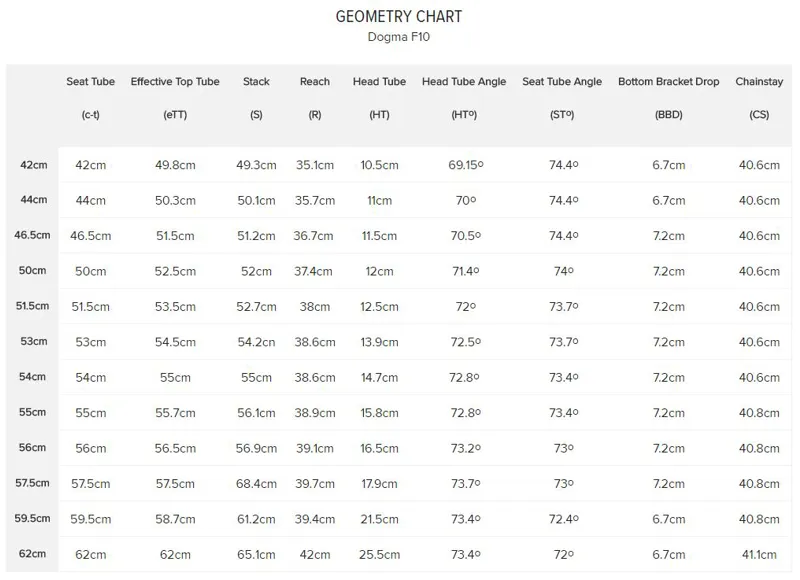 GEOMETRY CHART
Dogma F10

| | Seat Tube (c-t) | Effective Top Tube (eTT) | Stack (S) | Reach (R) | Head Tube (HT) | Head Tube Angle (HTº) | Seat Tube Angle (STº) | Bottom Bracket Drop (BBD) | Chainstay (CS) |
|---|---|---|---|---|---|---|---|---|---|
| 42cm | 42cm | 49.8cm | 49.3cm | 35.1cm | 10.5cm | 69.15º | 74.4º | 6.7cm | 40.6cm |
| 44cm | 44cm | 50.3cm | 50.1cm | 35.7cm | 11cm | 70º | 74.4º | 6.7cm | 40.6cm |
| 46.5cm | 46.5cm | 51.5cm | 51.2cm | 36.7cm | 11.5cm | 70.5º | 74.4º | 7.2cm | 40.6cm |
| 50cm | 50cm | 52.5cm | 52cm | 37.4cm | 12cm | 71.4º | 74º | 7.2cm | 40.6cm |
| 51.5cm | 51.5cm | 53.5cm | 52.7cm | 38cm | 12.5cm | 72º | 73.7º | 7.2cm | 40.6cm |
| 53cm | 53cm | 54.5cm | 54.2cn | 38.6cm | 13.9cm | 72.5º | 73.7º | 7.2cm | 40.6cm |
| 54cm | 54cm | 55cm | 55cm | 38.6cm | 14.7cm | 72.8º | 73.4º | 7.2cm | 40.6cm |
| 55cm | 55cm | 55.7cm | 56.1cm | 38.9cm | 15.8cm | 72.8º | 73.4º | 7.2cm | 40.8cm |
| 56cm | 56cm | 56.5cm | 56.9cm | 39.1cm | 16.5cm | 73.2º | 73º | 7.2cm | 40.8cm |
| 57.5cm | 57.5cm | 57.5cm | 68.4cm | 39.7cm | 17.9cm | 73.7º | 73º | 7.2cm | 40.8cm |
| 59.5cm | 59.5cm | 58.7cm | 61.2cm | 39.4cm | 21.5cm | 73.4º | 72.4º | 6.7cm | 40.8cm |
| 62cm | 62cm | 62cm | 65.1cm | 42cm | 25.5cm | 73.4º | 72º | 6.7cm | 41.1cm |